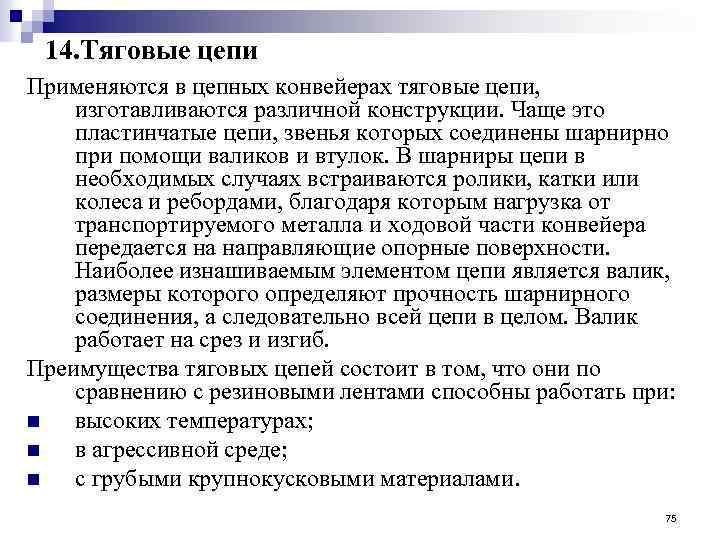 14.Тяговые цепи

Применяются в цепных конвейерах тяговые цепи, изготавливаются различной конструкции. Чаще это пластинчатые цепи, звенья которых соединены шарнирно при помощи валиков и втулок. В шарниры цепи в необходимых случаях встраиваются ролики, катки или колеса и ребордами, благодаря которым нагрузка от транспортируемого металла и ходовой части конвейера передается на направляющие опорные поверхности. Наиболее изнашиваемым элементом цепи является валик, размеры которого определяют прочность шарнирного соединения, а следовательно всей цепи в целом. Валик работает на срез и изгиб.

Преимущества тяговых цепей состоит в том, что они по сравнению с резиновыми лентами способны работать при:

высоких температурах;

в агрессивной среде;

с грубыми крупнокусковыми материалами.

75